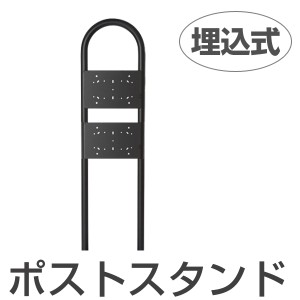 埋込式

ポストスタンド